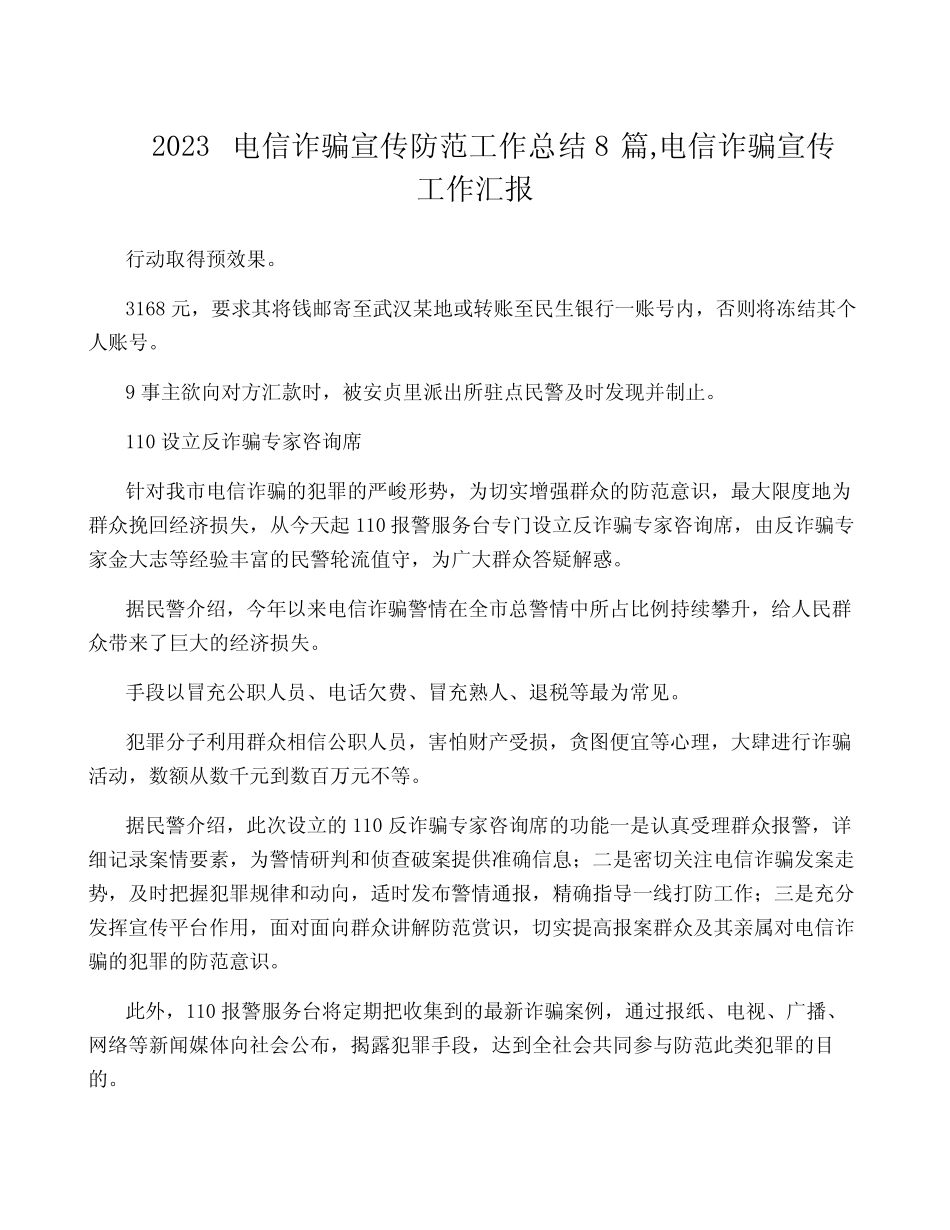 2023 电信诈骗宣传防范工作总结 8 篇,电信诈骗宣传工作汇报

行动取得预效果。

3168 元，要求其将钱邮寄至武汉某地或转账至民生银行一账号内，否则将冻结其个人账号。

9 事主欲向对方汇款时，被安贞里派出所驻点民警及时发现并制止。

110 设立反诈骗专家咨询席

针对我市电信诈骗的犯罪的严峻形势，为切实增强群众的防范意识，最大限度地为群众挽回经济损失，从今天起 110 报警服务台专门设立反诈骗专家咨询席，由反诈骗专家金大志等经验丰富的民警轮流值守，为广大群众答疑解惑。

据民警介绍，今年以来电信诈骗警情在全市总警情中所占比例持续攀升，给人民群众带来了巨大的经济损失。

手段以冒充公职人员、电话欠费、冒充熟人、退税等最为常见。

犯罪分子利用群众相信公职人员，害怕财产受损，贪图便宜等心理，大肆进行诈骗活动，数额从数千元到数百万元不等。

据民警介绍，此次设立的 110 反诈骗专家咨询席的功能一是认真受理群众报警，详细记录案情要素，为警情研判和侦查破案提供准确信息；二是密切关注电信诈骗发案走势，及时把握犯罪规律和动向，适时发布警情通报，精确指导一线打防工作；三是充分发挥宣传平台作用，面对面向群众讲解防范赏识，切实提高报案群众及其亲属对电信诈骗的犯罪的防范意识。

此外，110 报警服务台将定期把收集到的最新诈骗案例，通过报纸、电视、广播、网络等新闻媒体向社会公布，揭露犯罪手段，达到全社会共同参与防范此类犯罪的目的。